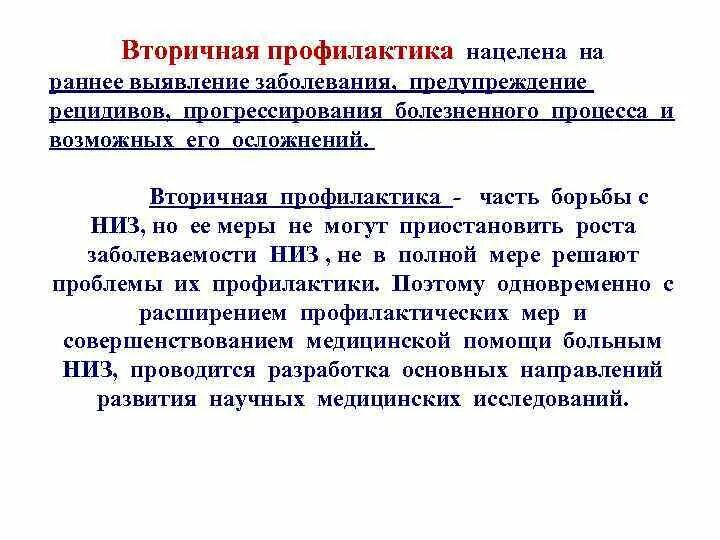 Вторичная профилактика нацелена на раннее выявление заболевания, предупреждение рецидивов, прогрессирования болезненного процесса и возможных его осложнений.

Вторичная профилактика - часть борьбы с НИЗ, но ее меры не могут приостановить роста заболеваемости НИЗ , не в полной мере решают проблемы их профилактики. Поэтому одновременно с расширением профилактических мер и совершенствованием медицинской помощи больным НИЗ, проводится разработка основных направлений развития научных медицинских исследований.